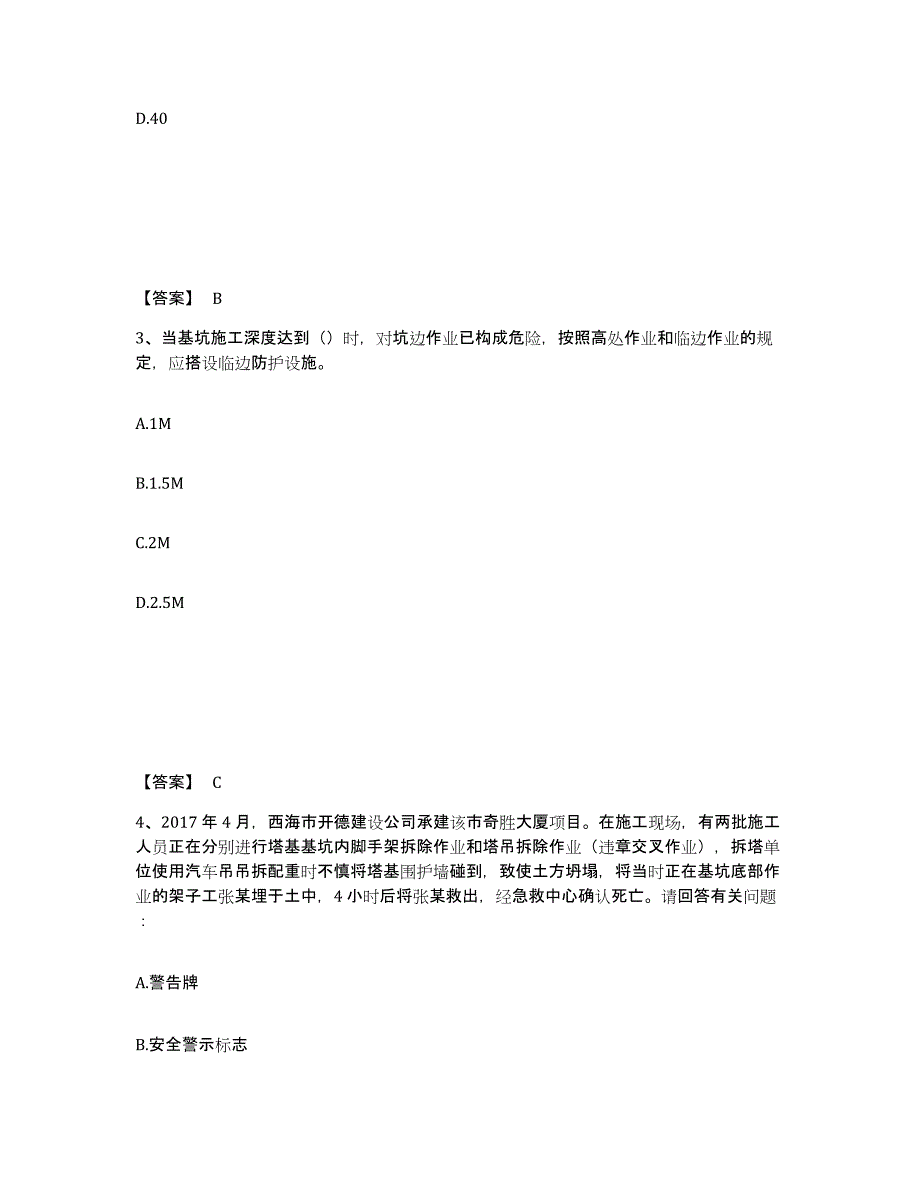 D.40

【答案】 B

3、当基坑施工深度达到（）时，对坑边作业已构成危险，按照高处作业和临边作业的规定，应搭设临边防护设施。

A.1M

B.1.5M

C.2M

D.2.5M

【答案】 C

4、2017 年 4 月，西海市开德建设公司承建该市奇胜大厦项目。在施工现场，有两批施工人员正在分别进行塔基基坑内脚手架拆除作业和塔吊拆除作业（违章交叉作业），拆塔单位使用汽车吊吊拆配重时不慎将塔基围护墙碰到，致使土方坍塌，将当时正在基坑底部作业的架子工张某埋于土中，4 小时后将张某救出，经急救中心确认死亡。请回答有关问题：

A.警告牌

B.安全警示标志